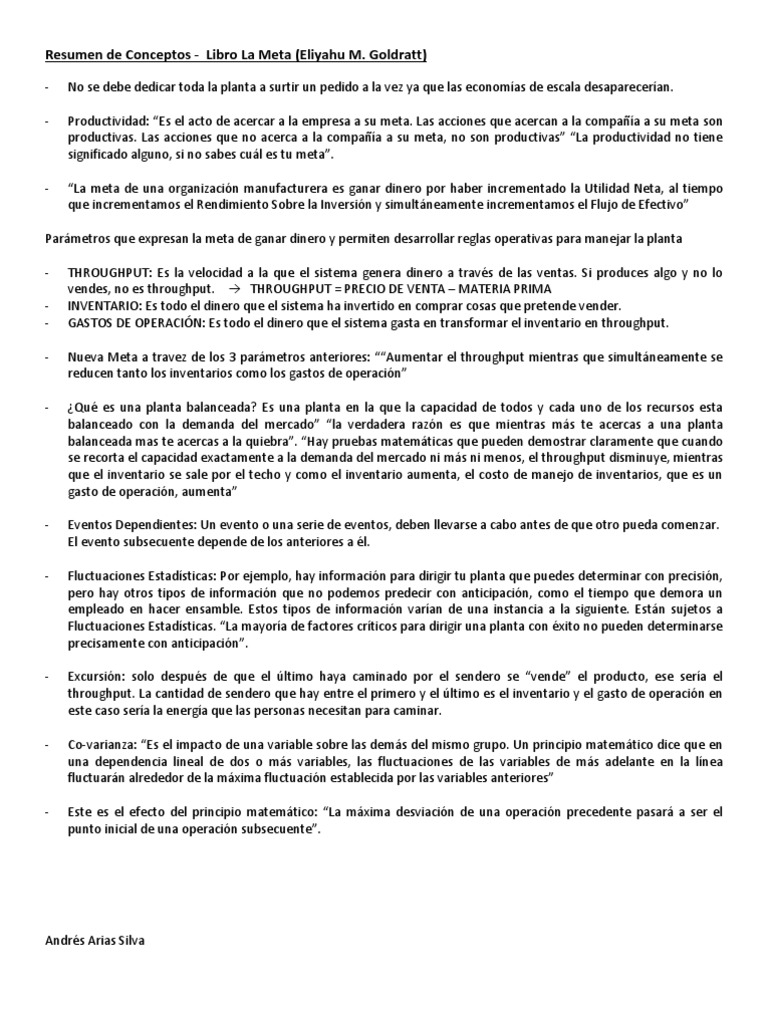 Resumen de Conceptos - Libro La Meta (Eliyahu M. Goldratt)

- No se debe dedicar toda la planta a surtir un pedido a la vez ya que las economías de escala desaparecerían.

- Productividad: "Es el acto de acercar a la empresa a su meta. Las acciones que acercan a la compañía a su meta son productivas. Las acciones que no acerca a la compañía a su meta, no son productivas" "La productividad no tiene significado alguno, si no sabes cuál es tu meta".

- "La meta de una organización manufacturera es ganar dinero por haber incrementado la Utilidad Neta, al tiempo que incrementamos el Rendimiento Sobre la Inversión y simultáneamente incrementamos el Flujo de Efectivo"

Parámetros que expresan la meta de ganar dinero y permiten desarrollar reglas operativas para manejar la planta

- THROUGHPUT: Es la velocidad a la que el sistema genera dinero a través de las ventas. Si produces algo y no lo vendes, no es throughput. → THROUGHPUT = PRECIO DE VENTA – MATERIA PRIMA
- INVENTARIO: Es todo el dinero que el sistema ha invertido en comprar cosas que pretende vender.
- GASTOS DE OPERACIÓN: Es todo el dinero que el sistema gasta en transformar el inventario en throughput.

- Nueva Meta a travez de los 3 parámetros anteriores: ""Aumentar el throughput mientras que simultáneamente se reducen tanto los inventarios como los gastos de operación"

- ¿Qué es una planta balanceada? Es una planta en la que la capacidad de todos y cada uno de los recursos esta balanceado con la demanda del mercado" "la verdadera razón es que mientras más te acercas a una planta balanceada mas te acercas a la quiebra". "Hay pruebas matemáticas que pueden demostrar claramente que cuando se recorta el capacidad exactamente a la demanda del mercado ni más ni menos, el throughput disminuye, mientras que el inventario se sale por el techo y como el inventario aumenta, el costo de manejo de inventarios, que es un gasto de operación, aumenta"

- Eventos Dependientes: Un evento o una serie de eventos, deben llevarse a cabo antes de que otro pueda comenzar. El evento subsecuente depende de los anteriores a él.

- Fluctuaciones Estadísticas: Por ejemplo, hay información para dirigir tu planta que puedes determinar con precisión, pero hay otros tipos de información que no podemos predecir con anticipación, como el tiempo que demora un empleado en hacer ensamble. Estos tipos de información varían de una instancia a la siguiente. Están sujetos a Fluctuaciones Estadísticas. "La mayoría de factores críticos para dirigir una planta con éxito no pueden determinarse precisamente con anticipación".

- Excursión: solo después de que el último haya caminado por el sendero se "vende" el producto, ese sería el throughput. La cantidad de sendero que hay entre el primero y el último es el inventario y el gasto de operación en este caso sería la energía que las personas necesitan para caminar.

- Co-varianza: "Es el impacto de una variable sobre las demás del mismo grupo. Un principio matemático dice que en una dependencia lineal de dos o más variables, las fluctuaciones de las variables de más adelante en la línea fluctuarán alrededor de la máxima fluctuación establecida por las variables anteriores"

- Este es el efecto del principio matemático: "La máxima desviación de una operación precedente pasará a ser el punto inicial de una operación subsecuente".

Andrés Arias Silva